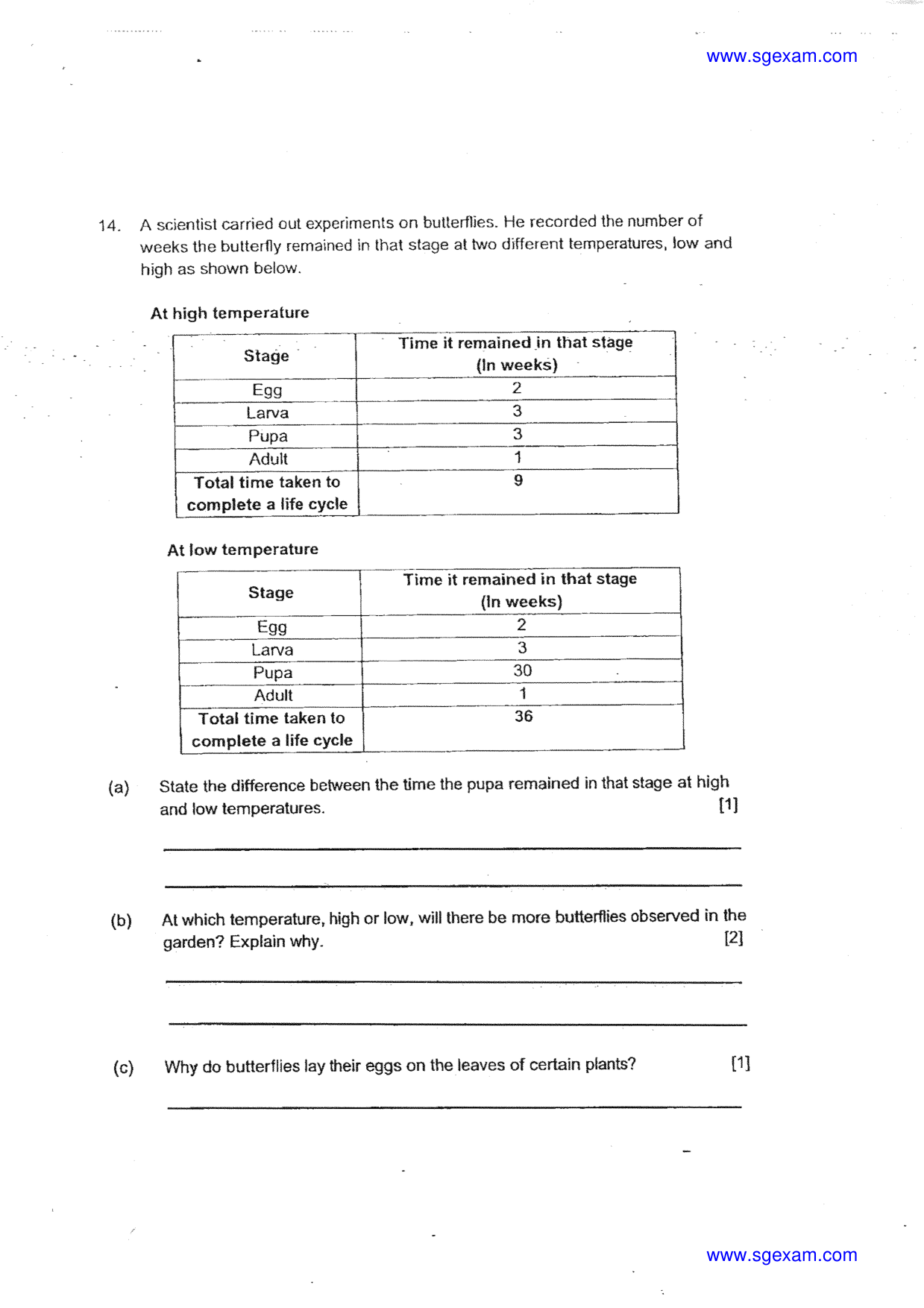 www.sgexam.com

14. A scientist carried out experiments on butterflies. He recorded the number of weeks the butterfly remained in that stage at two different temperatures, low and high as shown below.

At high temperature

| Stage | Time it remained in that stage (In weeks) |
|---|---|
| Egg | 2 |
| Larva | 3 |
| Pupa | 3 |
| Adult | 1 |
| Total time taken to complete a life cycle | 9 |

At low temperature

| Stage | Time it remained in that stage (In weeks) |
|---|---|
| Egg | 2 |
| Larva | 3 |
| Pupa | 30 |
| Adult | 1 |
| Total time taken to complete a life cycle | 36 |

(a) State the difference between the time the pupa remained in that stage at high and low temperatures. [1]

____

____

(b) At which temperature, high or low, will there be more butterflies observed in the garden? Explain why. [2]

____

____

(c) Why do butterflies lay their eggs on the leaves of certain plants? [1]

____

www.sgexam.com